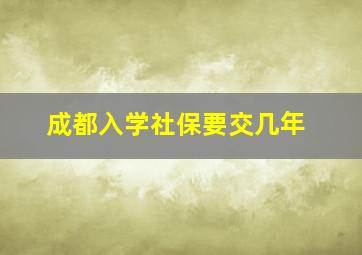 成都入学社保要交几年